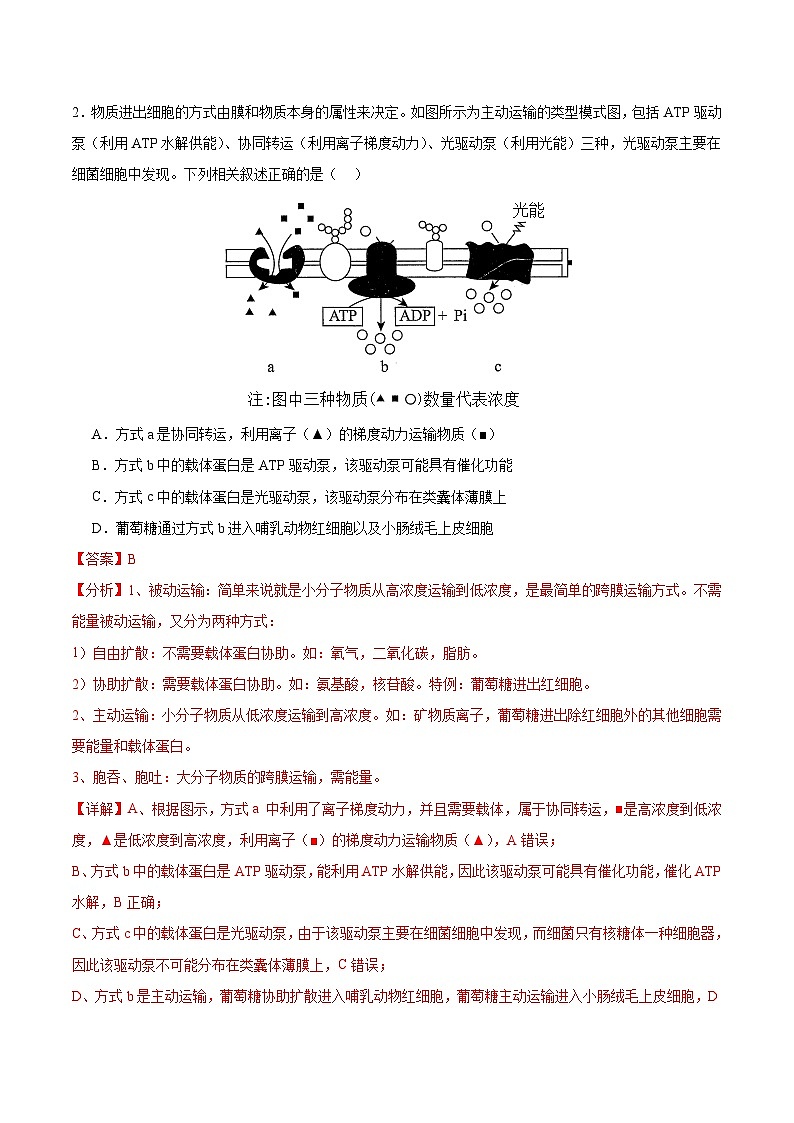 2．物质进出细胞的方式由膜和物质本身的属性来决定。如图所示为主动运输的类型模式图，包括 ATP 驱动泵（利用 ATP 水解供能）、协同转运（利用离子梯度动力）、光驱动泵（利用光能）三种，光驱动泵主要在细菌细胞中发现。下列相关叙述正确的是（　）

光能

ATP

ADP + Pi

a

b

c

注:图中三种物质(▲ ■ ○)数量代表浓度

A．方式 a 是协同转运，利用离子（▲）的梯度动力运输物质（■）

B．方式 b 中的载体蛋白是 ATP 驱动泵，该驱动泵可能具有催化功能

C．方式 c 中的载体蛋白是光驱动泵，该驱动泵分布在类囊体薄膜上

D．葡萄糖通过方式 b 进入哺乳动物红细胞以及小肠绒毛上皮细胞

【答案】B

【分析】1、被动运输：简单来说就是小分子物质从高浓度运输到低浓度，是最简单的跨膜运输方式。不需能量被动运输，又分为两种方式：

1）自由扩散：不需要载体蛋白协助。如：氧气，二氧化碳，脂肪。

2）协助扩散：需要载体蛋白协助。如：氨基酸，核苷酸。特例：葡萄糖进出红细胞。

2、主动运输：小分子物质从低浓度运输到高浓度。如：矿物质离子，葡萄糖进出除红细胞外的其他细胞需要能量和载体蛋白。

3、胞吞、胞吐：大分子物质的跨膜运输，需能量。

【详解】A、根据图示，方式 a 中利用了离子梯度动力，并且需要载体，属于协同转运，■是高浓度到低浓度，▲是低浓度到高浓度，利用离子（■）的梯度动力运输物质（▲），A 错误；

B、方式 b 中的载体蛋白是 ATP 驱动泵，能利用 ATP 水解供能，因此该驱动泵可能具有催化功能，催化 ATP 水解，B 正确；

C、方式 c 中的载体蛋白是光驱动泵，由于该驱动泵主要在细菌细胞中发现，而细菌只有核糖体一种细胞器，因此该驱动泵不可能分布在类囊体薄膜上，C 错误；

D、方式 b 是主动运输，葡萄糖协助扩散进入哺乳动物红细胞，葡萄糖主动运输进入小肠绒毛上皮细胞，D